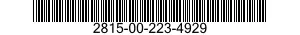 2815-00-223-4929